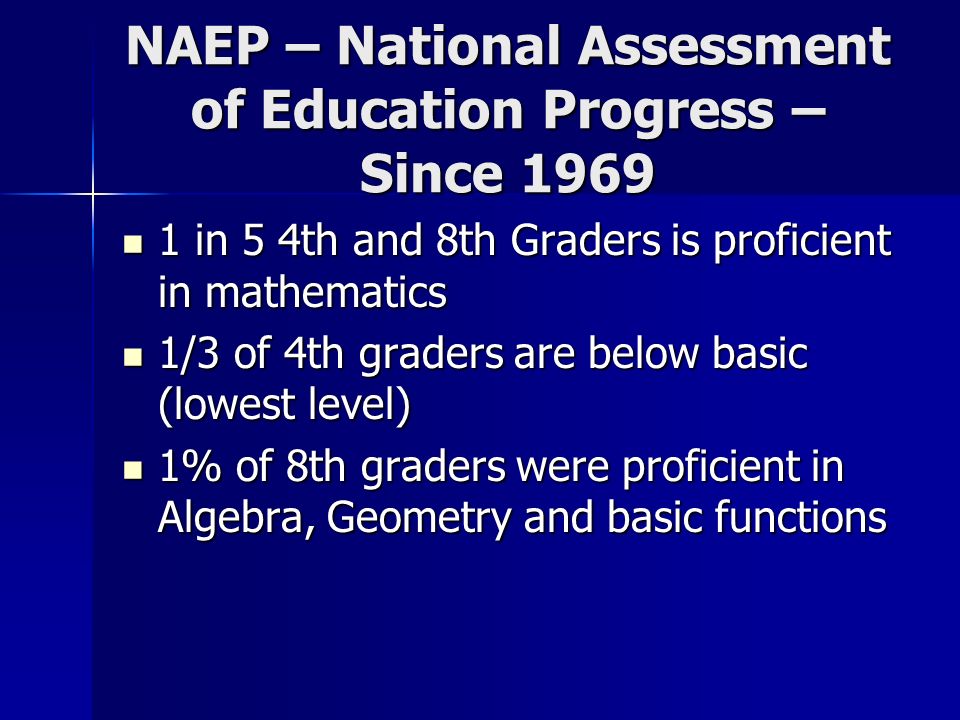 NAEP – National Assessment of Education Progress – Since 1969

- 1 in 5 4th and 8th Graders is proficient in mathematics
- 1/3 of 4th graders are below basic (lowest level)
- 1% of 8th graders were proficient in Algebra, Geometry and basic functions